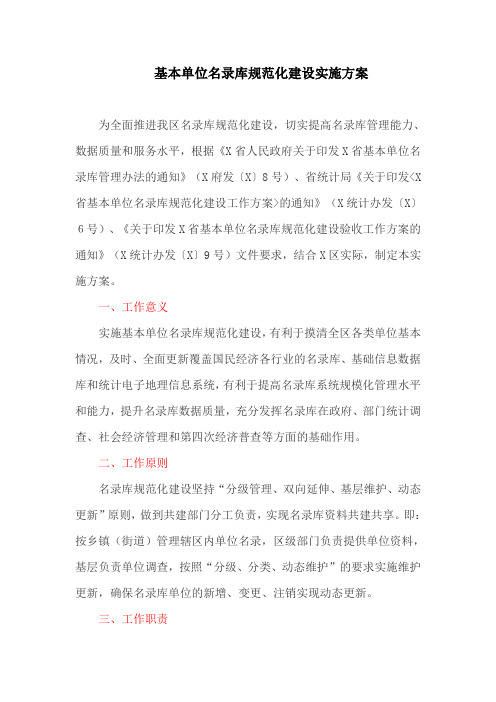 基本单位名录库规范化建设实施方案

为全面推进我区名录库规范化建设，切实提高名录库管理能力、数据质量和服务水平，根据《X省人民政府关于印发X省基本单位名录库管理办法的通知》（X府发〔X〕8号）、省统计局《关于印发<X省基本单位名录库规范化建设工作方案>的通知》（X统计办发〔X〕6号）、《关于印发X省基本单位名录库规范化建设验收工作方案的通知》（X统计办发〔X〕9号）文件要求，结合X区实际，制定本实施方案。

一、工作意义

实施基本单位名录库规范化建设，有利于摸清全区各类单位基本情况，及时、全面更新覆盖国民经济各行业的名录库、基础信息数据库和统计电子地理信息系统，有利于提高名录库系统规模化管理水平和能力，提升名录库数据质量，充分发挥名录库在政府、部门统计调查、社会经济管理和第四次经济普查等方面的基础作用。

二、工作原则

名录库规范化建设坚持“分级管理、双向延伸、基层维护、动态更新”原则，做到共建部门分工负责，实现名录库资料共建共享。即：按乡镇（街道）管理辖区内单位名录，区级部门负责提供单位资料，基层负责单位调查，按照“分级、分类、动态维护”的要求实施维护更新，确保名录库单位的新增、变更、注销实现动态更新。

三、工作职责